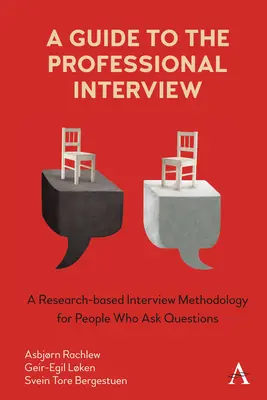 A GUIDE TO THE PROFESSIONAL INTERVIEW

A Research-based Interview Methodology for People Who Ask Questions

Asbjørn Rachlew
Geir-Egil Løken
Svein Tore Bergestuen

A